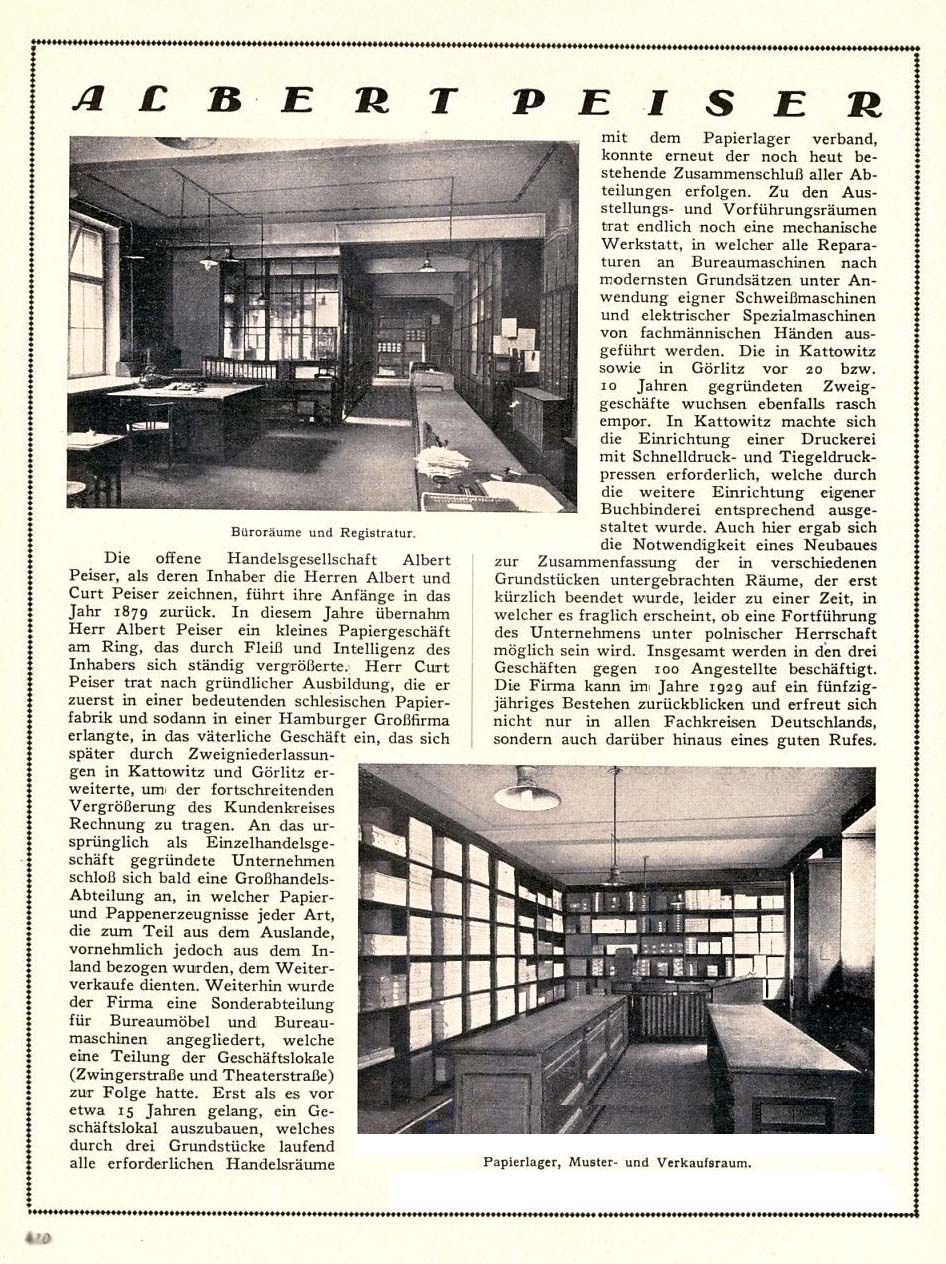 ALBERT PEISER

Büroräume und Registratur.

Die offene Handelsgesellschaft Albert Peiser, als deren Inhaber die Herren Albert und Curt Peiser zeichnen, führt ihre Anfänge in das Jahr 1879 zurück. In diesem Jahre übernahm Herr Albert Peiser ein kleines Papiergeschäft am Ring, das durch Fleiß und Intelligenz des Inhabers sich ständig vergrößerte. Herr Curt Peiser trat nach gründlicher Ausbildung, die er zuerst in einer bedeutenden schlesischen Papierfabrik und sodann in einer Hamburger Großfirma erlangte, in das väterliche Geschäft ein, das sich später durch Zweigniederlassungen in Kattowitz und Görlitz erweiterte, um der fortschreitenden Vergrößerung des Kundenkreises Rechnung zu tragen. An das ursprünglich als Einzelhandelsgeschäft gegründete Unternehmen schloß sich bald eine Großhandels-Abteilung an, in welcher Papier- und Pappenerzeugnisse jeder Art, die zum Teil aus dem Auslande, vornehmlich jedoch aus dem Inland bezogen wurden, dem Weiterverkaufe dienten. Weiterhin wurde der Firma eine Sonderabteilung für Bureaumöbel und Bureaumaschinen angegliedert, welche eine Teilung der Geschäftslokale (Zwingerstraße und Theaterstraße) zur Folge hatte. Erst als es vor etwa 15 Jahren gelang, ein Geschäftslokal auszubauen, welches durch drei Grundstücke laufend alle erforderlichen Handelsräume mit dem Papierlager verband, konnte erneut der noch heut bestehende Zusammenschluß aller Abteilungen erfolgen. Zu den Ausstellungs- und Vorführungsräumen trat endlich noch eine mechanische Werkstatt, in welcher alle Reparaturen an Bureaumaschinen nach modernsten Grundsätzen unter Anwendung eigner Schweißmaschinen und elektrischer Spezialmaschinen von fachmännischen Händen ausgeführt werden. Die in Kattowitz sowie in Görlitz vor 20 bzw. 10 Jahren gegründeten Zweiggeschäfte wuchsen ebenfalls rasch empor. In Kattowitz machte sich die Einrichtung einer Druckerei mit Schnelldruck- und Tiegeldruckpressen erforderlich, welche durch die weitere Einrichtung eigener Buchbinderei entsprechend ausgestaltet wurde. Auch hier ergab sich die Notwendigkeit eines Neubaues zur Zusammenfassung der in verschiedenen Grundstücken untergebrachten Räume, der erst kürzlich beendet wurde, leider zu einer Zeit, in welcher es fraglich erscheint, ob eine Fortführung des Unternehmens unter polnischer Herrschaft möglich sein wird. Insgesamt werden in den drei Geschäften gegen 100 Angestellte beschäftigt. Die Firma kann im Jahre 1929 auf ein fünfzigjähriges Bestehen zurückblicken und erfreut sich nicht nur in allen Fachkreisen Deutschlands, sondern auch darüber hinaus eines guten Rufes.

Papierlager, Muster- und Verkaufsraum.

410